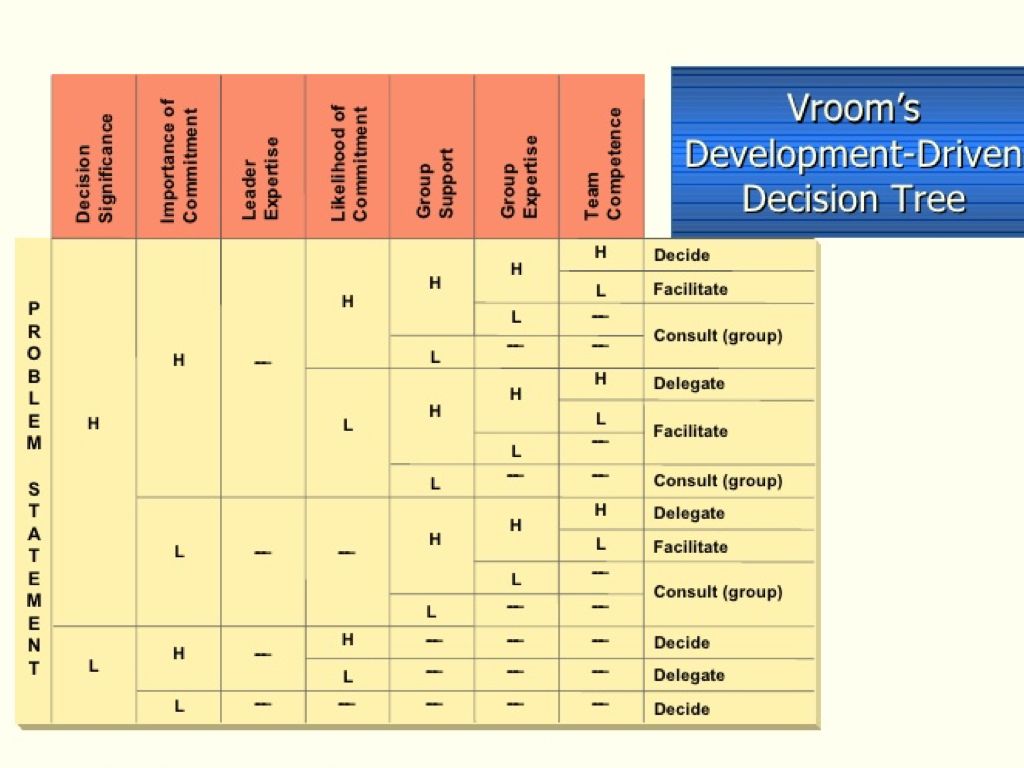 Vroom's Development-Driven Decision Tree

| | Decision Significance | Importance of Commitment | Leader Expertise | Likelihood of Commitment | Group Support | Group Expertise | Team Competence | |
|---|---|---|---|---|---|---|---|---|
| PROBLEM STATEMENT | H | H | — | H | H | H | H | Decide |
| | | | | | | | L | Facilitate |
| | | | | | | L | — | Consult (group) |
| | | | | | L | — | — | |
| | | | | L | H | H | H | Delegate |
| | | | | | | | L | Facilitate |
| | | | | | | L | — | |
| | | | | | L | — | — | Consult (group) |
| | | L | — | — | H | H | H | Delegate |
| | | | | | | | L | Facilitate |
| | | | | | | L | — | Consult (group) |
| | | | | | L | — | — | |
| | L | H | — | H | — | — | — | Decide |
| | | | | L | — | — | — | Delegate |
| | | L | — | — | — | — | — | Decide |